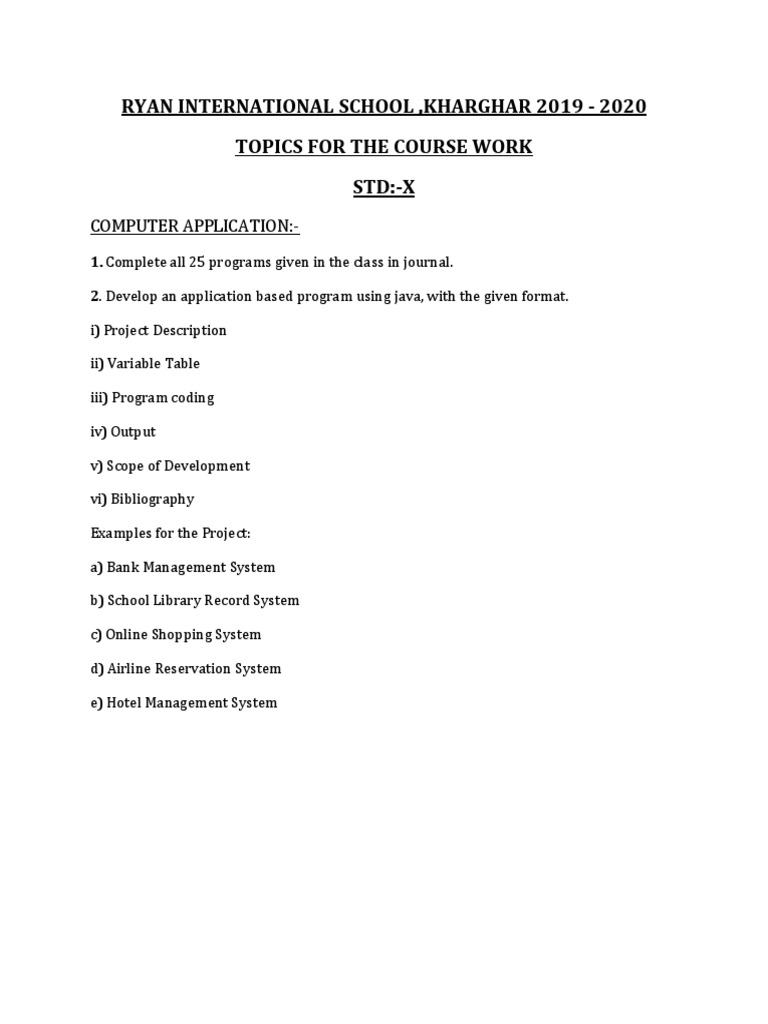 RYAN INTERNATIONAL SCHOOL ,KHARGHAR 2019 - 2020

TOPICS FOR THE COURSE WORK

STD:-X

COMPUTER APPLICATION:-

1. Complete all 25 programs given in the class in journal.

2. Develop an application based program using java, with the given format.

i) Project Description

ii) Variable Table

iii) Program coding

iv) Output

v) Scope of Development

vi) Bibliography

Examples for the Project:

a) Bank Management System

b) School Library Record System

c) Online Shopping System

d) Airline Reservation System

e) Hotel Management System